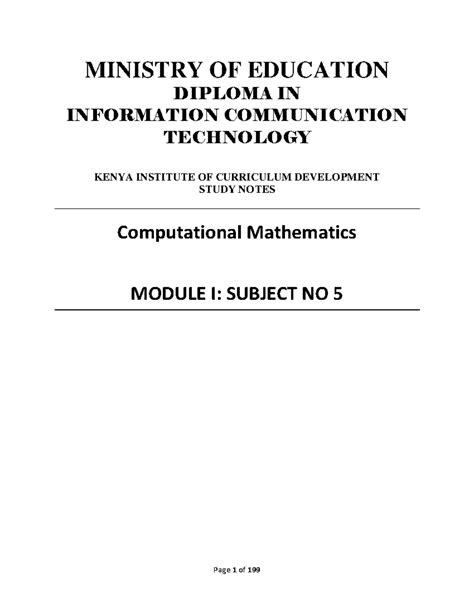 MINISTRY OF EDUCATION
DIPLOMA IN
INFORMATION COMMUNICATION
TECHNOLOGY

KENYA INSTITUTE OF CURRICULUM DEVELOPMENT
STUDY NOTES

Computational Mathematics

MODULE I: SUBJECT NO 5

Page 1 of 199